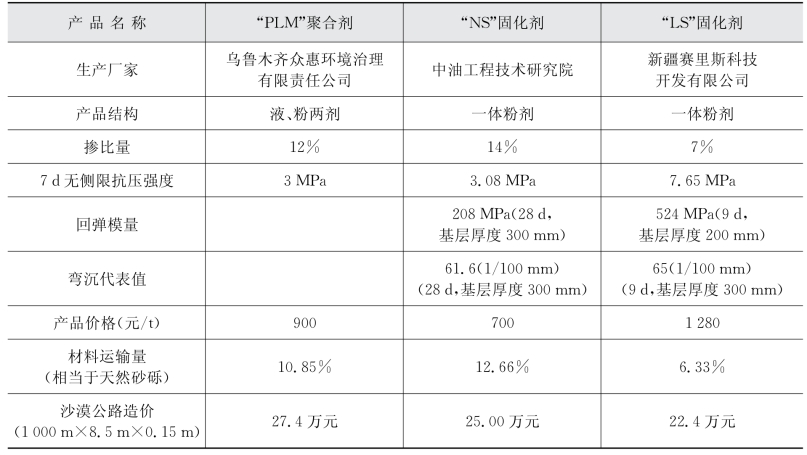 | 产品名称 | “PLM”聚合剂 | “NS”固化剂 | “LS”固化剂 |
|---|---|---|---|
| 生产厂家 | 乌鲁木齐众惠环境治理有限责任公司 | 中油工程技术研究院 | 新疆赛里斯科技开发有限公司 |
| 产品结构 | 液、粉两剂 | 一体粉剂 | 一体粉剂 |
| 掺比量 | 12% | 14% | 7% |
| 7 d无侧限抗压强度 | 3 MPa | 3.08 MPa | 7.65 MPa |
| 回弹模量 |  | 208 MPa(28 d,基层厚度300 mm) | 524 MPa(9 d,基层厚度200 mm) |
| 弯沉代表值 |  | 61.6(1/100 mm)(28 d,基层厚度300 mm) | 65(1/100 mm)(9 d,基层厚度300 mm) |
| 产品价格(元/t) | 900 | 700 | 1 280 |
| 材料运输量(相当于天然砂砾) | 10.85% | 12.66% | 6.33% |
| 沙漠公路造价(1 000 m×8.5 m×0.15 m) | 27.4万元 | 25.00万元 | 22.4万元 |